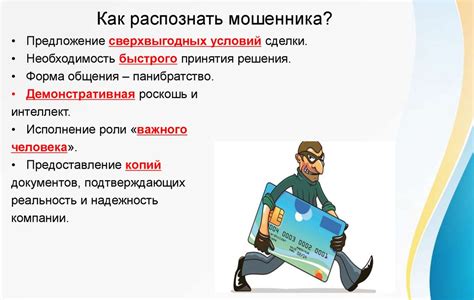 Как распознать мошенника?

• Предложение сверхвыгодных условий сделки.
• Необходимость быстрого принятия решения.
• Форма общения – панибратство.
• Демонстративная роскошь и интеллект.
• Исполнение роли «важного человека».
• Предоставление копий документов, подтверждающих реальность и надежность компании.

004 0003 0002 0001